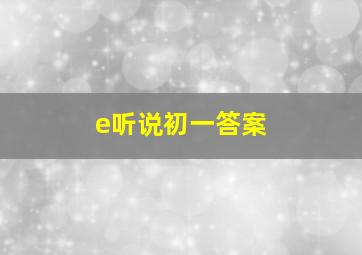 e听说初一答案